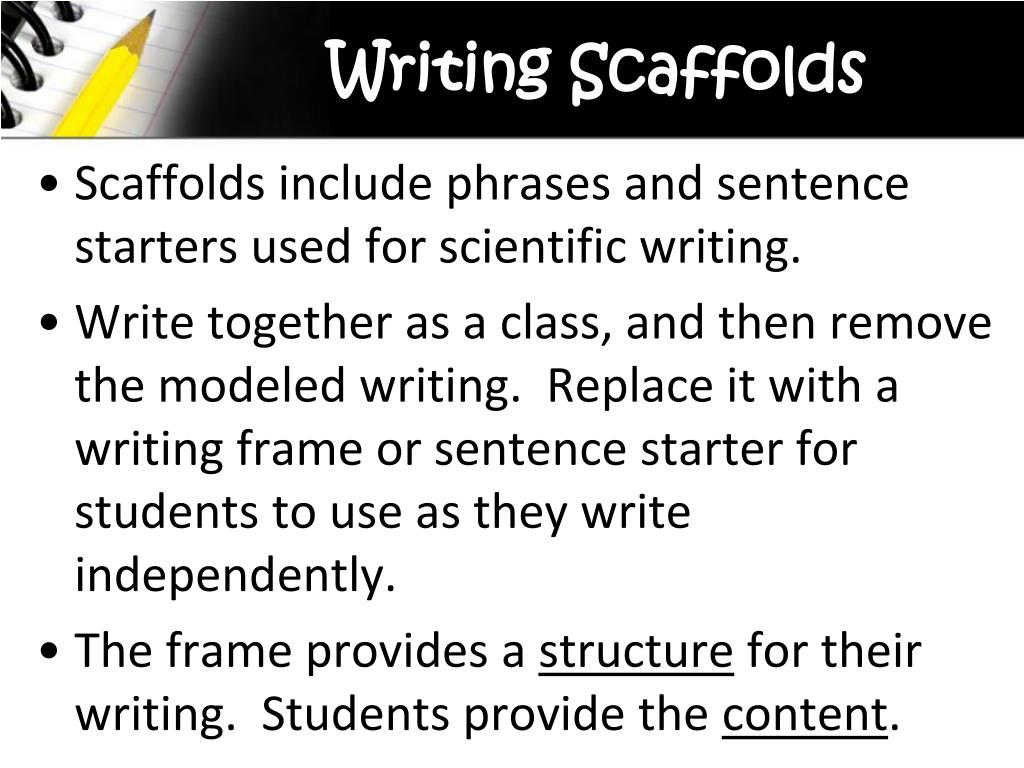 Writing Scaffolds

• Scaffolds include phrases and sentence starters used for scientific writing.

• Write together as a class, and then remove the modeled writing. Replace it with a writing frame or sentence starter for students to use as they write independently.

• The frame provides a structure for their writing. Students provide the content.